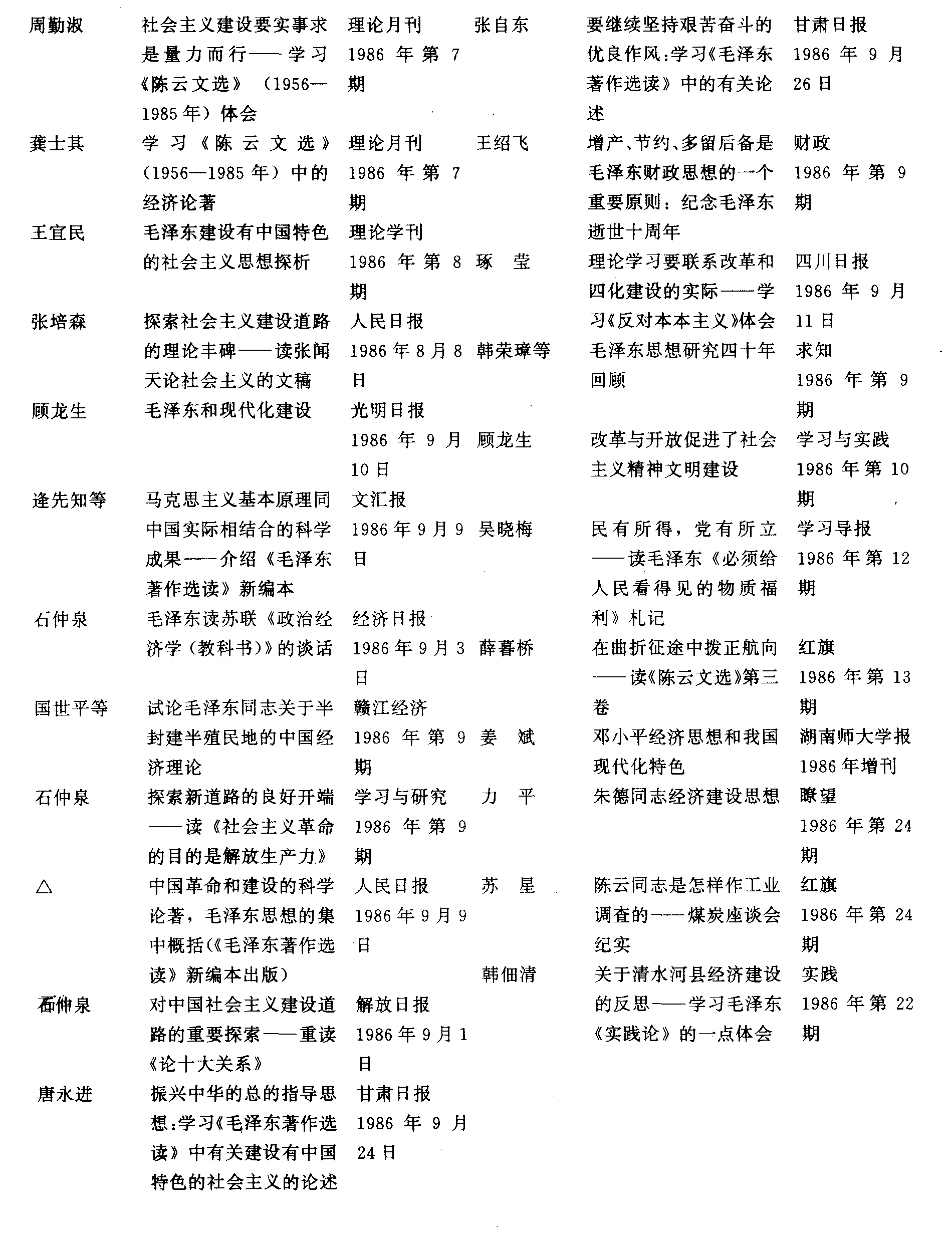 周勤淑　社会主义建设要实事求是量力而行——学习《陈云文选》（1956—1985年）体会　理论月刊 1986年第7期

龚士其　学习《陈云文选》（1956—1985年）中的经济论著　理论月刊 1986年第7期

王宜民　毛泽东建设有中国特色的社会主义思想探析　理论学刊 1986年第8期

张培森　探索社会主义建设道路的理论丰碑——读张闻天论社会主义的文稿　人民日报 1986年8月8日

顾龙生　毛泽东和现代化建设　光明日报 1986年9月10日

逄先知等　马克思主义基本原理同中国实际相结合的科学成果——介绍《毛泽东著作选读》新编本　文汇报 1986年9月9日

石仲泉　毛泽东读苏联《政治经济学（教科书）》的谈话　经济日报 1986年9月3日

国世平等　试论毛泽东同志关于半封建半殖民地的中国经济理论　赣江经济 1986年第9期

石仲泉　探索新道路的良好开端——读《社会主义革命的目的是解放生产力》　学习与研究 1986年第9期

△　中国革命和建设的科学论著，毛泽东思想的集中概括(《毛泽东著作选读》新编本出版）　人民日报 1986年9月9日

石仲泉　对中国社会主义建设道路的重要探索——重读《论十大关系》　解放日报 1986年9月1日

唐永进　振兴中华的总的指导思想:学习《毛泽东著作选读》中有关建设有中国特色的社会主义的论述　甘肃日报 1986年9月24日

张自东　要继续坚持艰苦奋斗的优良作风:学习《毛泽东著作选读》中的有关论述　甘肃日报 1986年9月26日

王绍飞　增产、节约、多留后备是毛泽东财政思想的一个重要原则：纪念毛泽东逝世十周年　财政 1986年第9期

琢　莹　理论学习要联系改革和四化建设的实际——学习《反对本本主义》体会　四川日报 1986年9月11日

韩荣璋等　毛泽东思想研究四十年回顾　求知 1986年第9期

顾龙生　改革与开放促进了社会主义精神文明建设　学习与实践 1986年第10期

吴晓梅　民有所得，党有所立——读毛泽东《必须给人民看得见的物质福利》札记　学习导报 1986年第12期

薛暮桥　在曲折征途中拨正航向——读《陈云文选》第三卷　红旗 1986年第13期

姜　斌　邓小平经济思想和我国现代化特色　湖南师大学报 1986年增刊

力　平　朱德同志经济建设思想　瞭望 1986年第24期

苏　星　陈云同志是怎样作工业调查的——煤炭座谈会纪实　红旗 1986年第24期

韩佃清　关于清水河县经济建设的反思——学习毛泽东《实践论》的一点体会　实践 1986年第22期